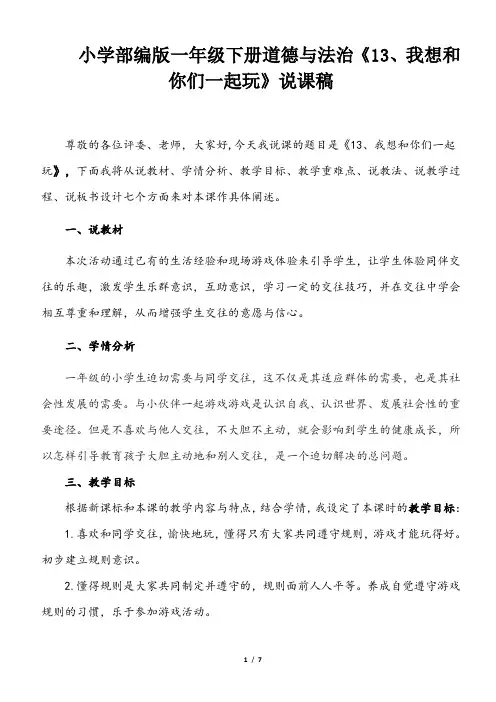 小学部编版一年级下册道德与法治《13、我想和你们一起玩》说课稿

尊敬的各位评委、老师，大家好，今天我说课的题目是《13、我想和你们一起玩》，下面我将从说教材、学情分析、教学目标、教学重难点、说教法、说教学过程、说板书设计七个方面来对本课作具体阐述。

一、说教材

本次活动通过已有的生活经验和现场游戏体验来引导学生，让学生体验同伴交往的乐趣，激发学生乐群意识，互助意识，学习一定的交往技巧，并在交往中学会相互尊重和理解，从而增强学生交往的意愿与信心。

二、学情分析

一年级的小学生迫切需要与同学交往，这不仅是其适应群体的需要，也是其社会性发展的需要。与小伙伴一起游戏游戏是认识自我、认识世界、发展社会性的重要途径。但是不喜欢与他人交往，不大胆不主动，就会影响到学生的健康成长，所以怎样引导教育孩子大胆主动地和别人交往，是一个迫切解决的总问题。

三、教学目标

根据新课标和本课的教学内容与特点，结合学情，我设定了本课时的教学目标：

1.喜欢和同学交往，愉快地玩，懂得只有大家共同遵守规则，游戏才能玩得好。初步建立规则意识。

2.懂得规则是大家共同制定并遵守的，规则面前人人平等。养成自觉遵守游戏规则的习惯，乐于参加游戏活动。

1 / 7